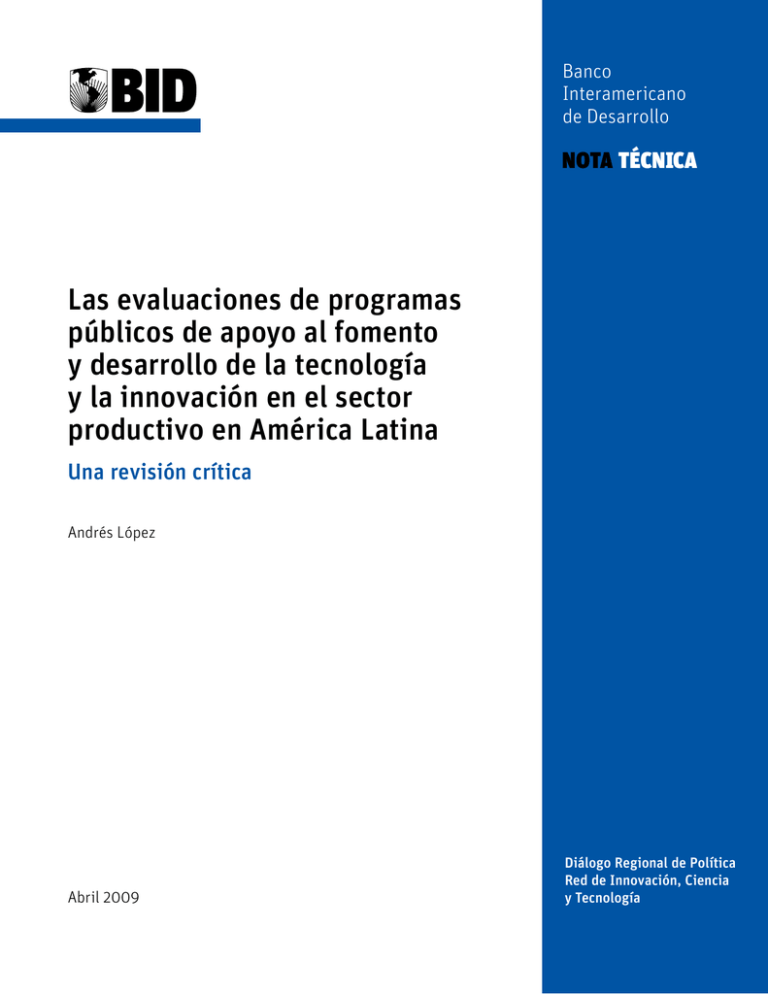 BID

Banco Interamericano de Desarrollo

NOTA TÉCNICA

Las evaluaciones de programas públicos de apoyo al fomento y desarrollo de la tecnología y la innovación en el sector productivo en América Latina

Una revisión crítica

Andrés López

Abril 2009

Diálogo Regional de Política
Red de Innovación, Ciencia y Tecnología